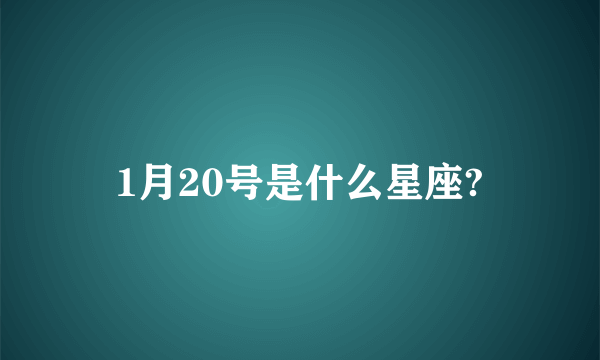 1月20号是什么星座?